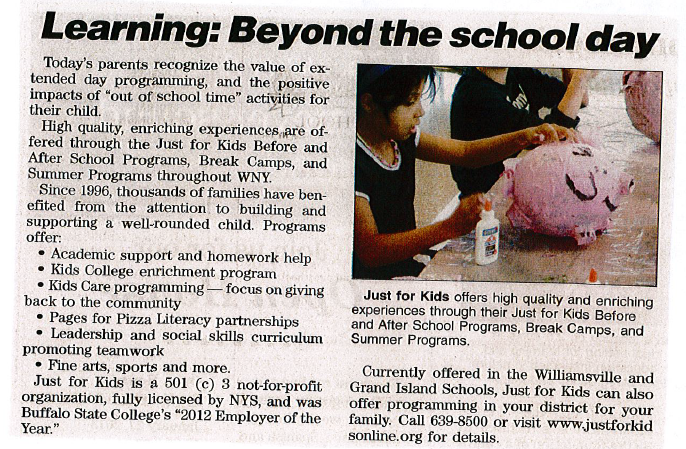 Learning: Beyond the school day

Today's parents recognize the value of extended day programming, and the positive impacts of "out of school time" activities for their child.

High quality, enriching experiences are offered through the Just for Kids Before and After School Programs, Break Camps, and Summer Programs throughout WNY.

Since 1996, thousands of families have benefited from the attention to building and supporting a well-rounded child. Programs offer:

• Academic support and homework help
• Kids College enrichment program
• Kids Care programming — focus on giving back to the community
• Pages for Pizza Literacy partnerships
• Leadership and social skills curriculum promoting teamwork
• Fine arts, sports and more.

Just for Kids is a 501 (c) 3 not-for-profit organization, fully licensed by NYS, and was Buffalo State College's "2012 Employer of the Year."

Just for Kids offers high quality and enriching experiences through their Just for Kids Before and After School Programs, Break Camps, and Summer Programs.

Currently offered in the Williamsville and Grand Island Schools, Just for Kids can also offer programming in your district for your family. Call 639-8500 or visit www.justforkidsonline.org for details.